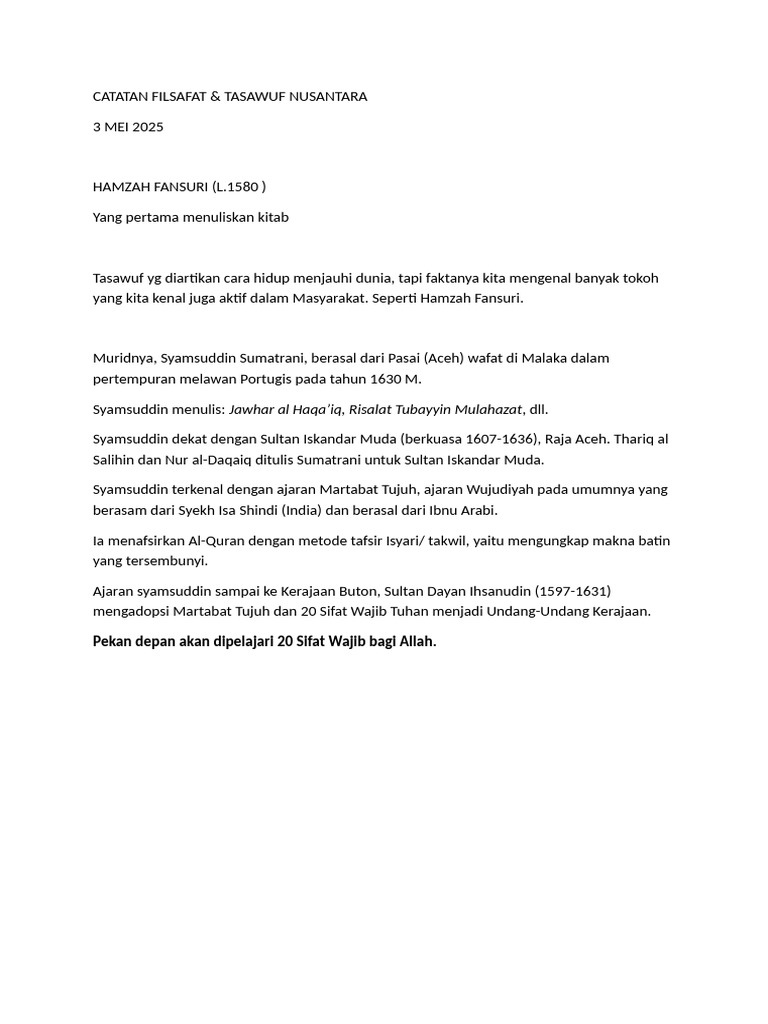 CATATAN FILSAFAT & TASAWUF NUSANTARA

3 MEI 2025

HAMZAH FANSURI (L.1580 )

Yang pertama menuliskan kitab

Tasawuf yg diartikan cara hidup menjauhi dunia, tapi faktanya kita mengenal banyak tokoh yang kita kenal juga aktif dalam Masyarakat. Seperti Hamzah Fansuri.

Muridnya, Syamsuddin Sumatrani, berasal dari Pasai (Aceh) wafat di Malaka dalam pertempuran melawan Portugis pada tahun 1630 M.

Syamsuddin menulis: Jawhar al Haqa'iq, Risalat Tubayyin Mulahazat, dll.

Syamsuddin dekat dengan Sultan Iskandar Muda (berkuasa 1607-1636), Raja Aceh. Thariq al Salihin dan Nur al-Daqaiq ditulis Sumatrani untuk Sultan Iskandar Muda.

Syamsuddin terkenal dengan ajaran Martabat Tujuh, ajaran Wujudiyah pada umumnya yang berasam dari Syekh Isa Shindi (India) dan berasal dari Ibnu Arabi.

Ia menafsirkan Al-Quran dengan metode tafsir Isyari/ takwil, yaitu mengungkap makna batin yang tersembunyi.

Ajaran syamsuddin sampai ke Kerajaan Buton, Sultan Dayan Ihsanudin (1597-1631) mengadopsi Martabat Tujuh dan 20 Sifat Wajib Tuhan menjadi Undang-Undang Kerajaan.

Pekan depan akan dipelajari 20 Sifat Wajib bagi Allah.